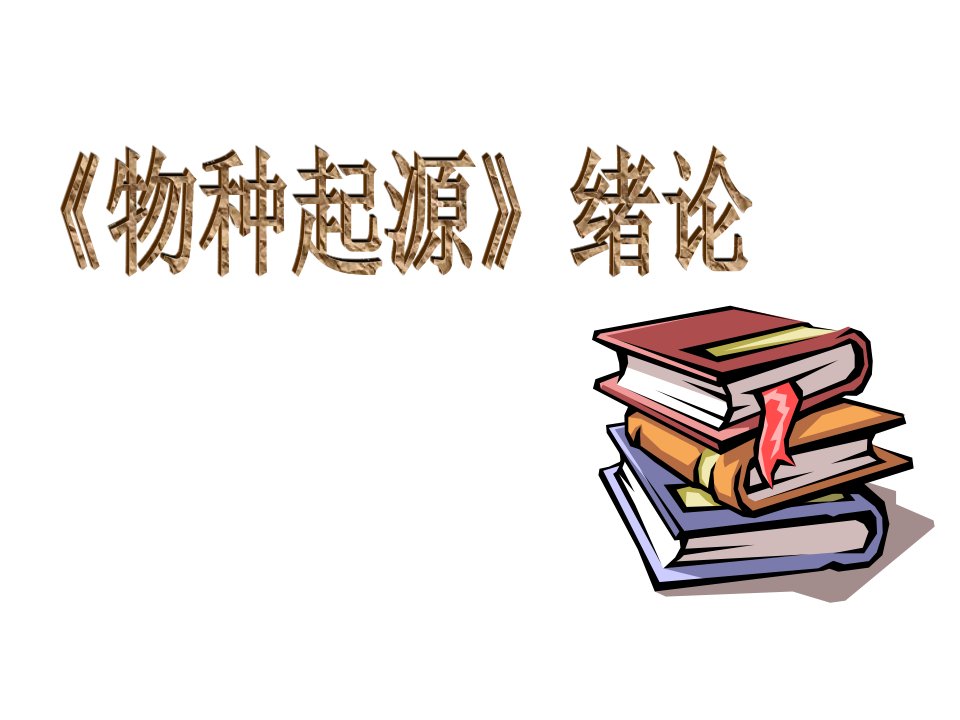 《物种起源》绪论